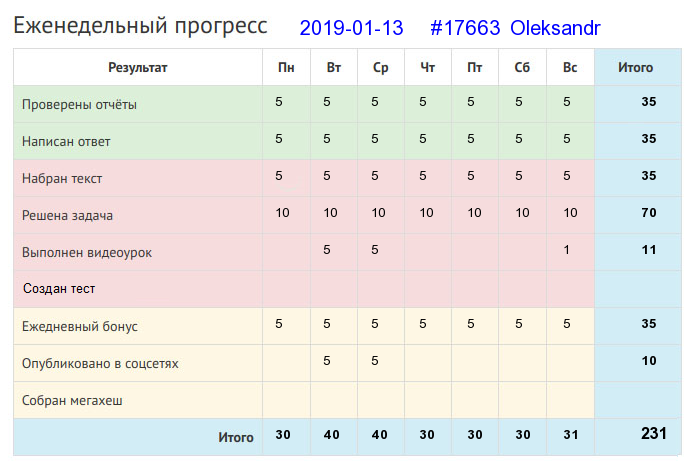 Еженедельный прогресс 2019-01-13 #17663 Oleksandr

| Результат | Пн | Вт | Ср | Чт | Пт | Сб | Вс | Итого |
|---|---|---|---|---|---|---|---|---|
| Проверены отчёты | 5 | 5 | 5 | 5 | 5 | 5 | 5 | 35 |
| Написан ответ | 5 | 5 | 5 | 5 | 5 | 5 | 5 | 35 |
| Набран текст | 5 | 5 | 5 | 5 | 5 | 5 | 5 | 35 |
| Решена задача | 10 | 10 | 10 | 10 | 10 | 10 | 10 | 70 |
| Выполнен видеоурок | | 5 | 5 | | | | 1 | 11 |
| Создан тест | | | | | | | | |
| Ежедневный бонус | 5 | 5 | 5 | 5 | 5 | 5 | 5 | 35 |
| Опубликовано в соцсетях | | 5 | 5 | | | | | 10 |
| Собран мегахеш | | | | | | | | |
| Итого | 30 | 40 | 40 | 30 | 30 | 30 | 31 | 231 |